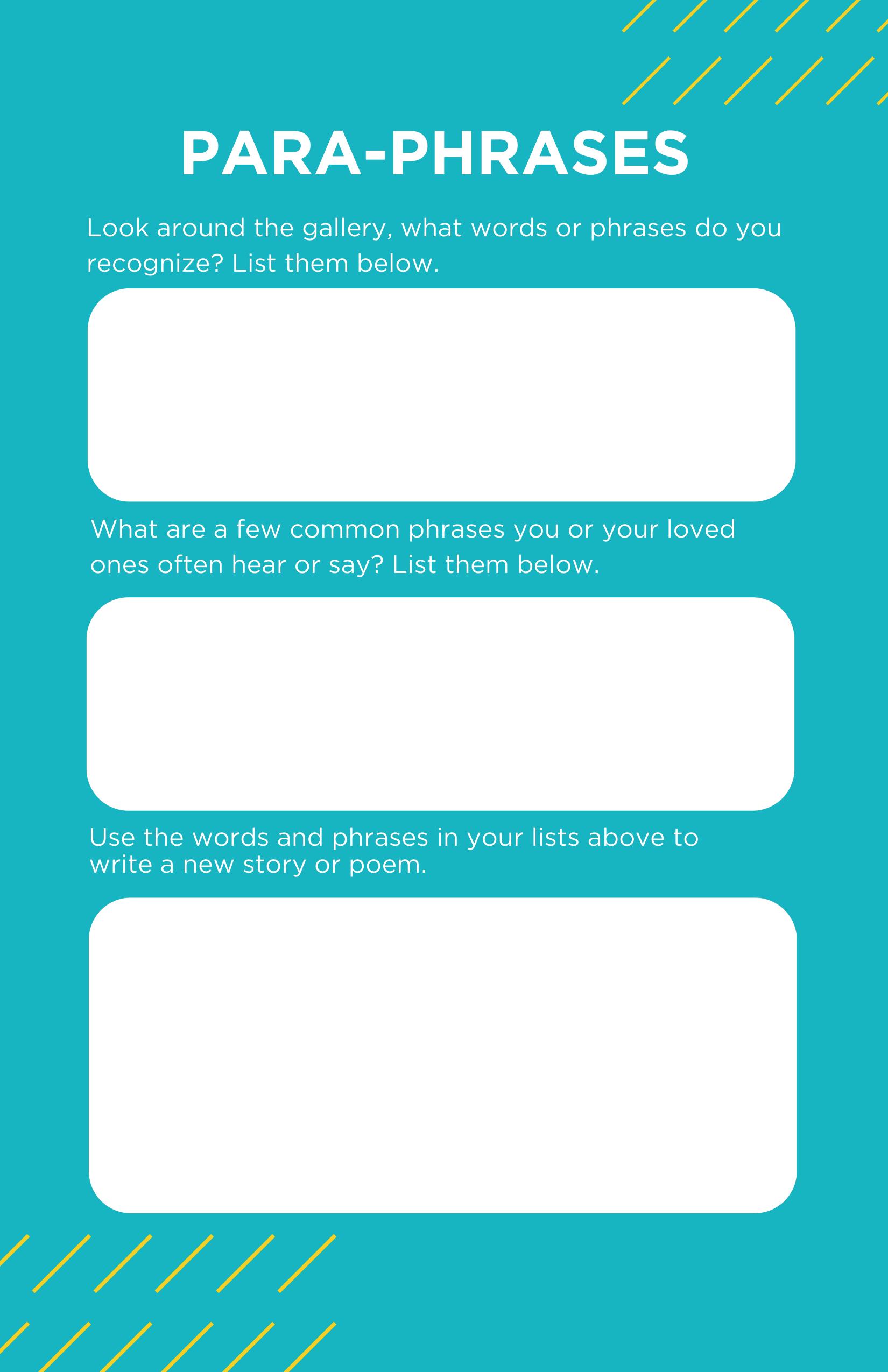 PARA-PHRASES

Look around the gallery, what words or phrases do you recognize? List them below.

What are a few common phrases you or your loved ones often hear or say? List them below.

Use the words and phrases in your lists above to write a new story or poem.